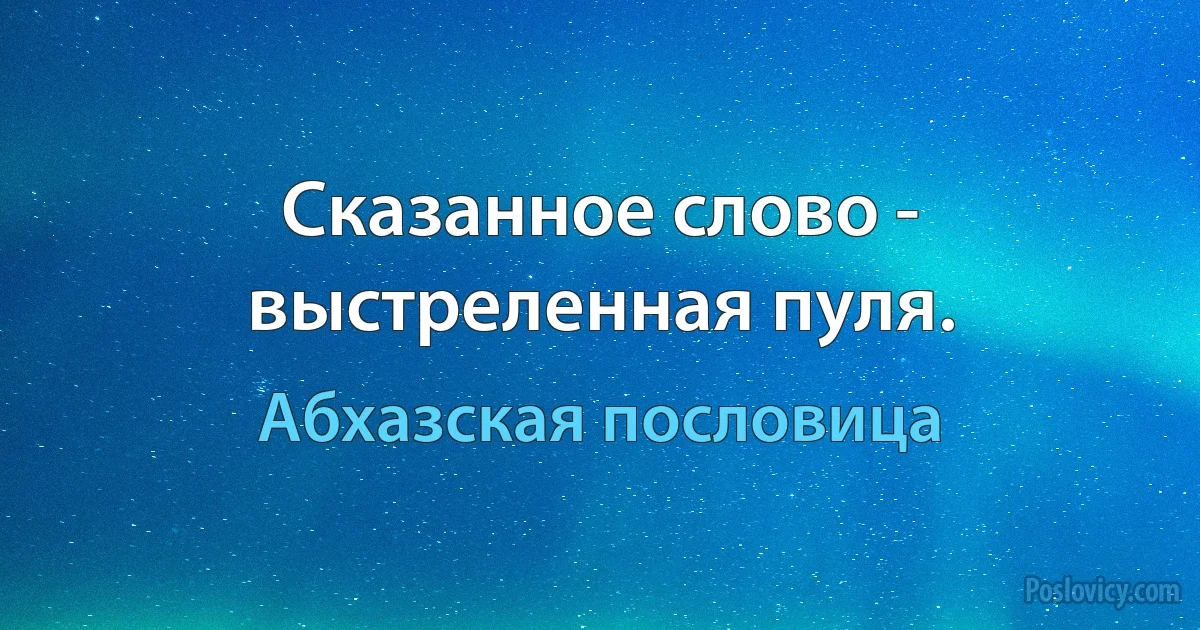 Сказанное слово - выстреленная пуля.

Абхазская пословица

Poslovicy.com